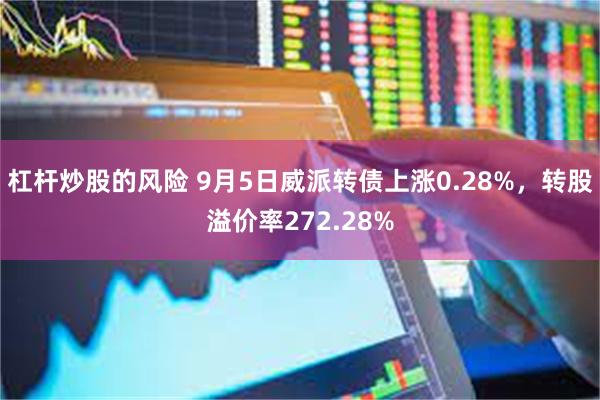 杠杆炒股的风险 9月5日威派转债上涨0.28%，转股溢价率272.28%